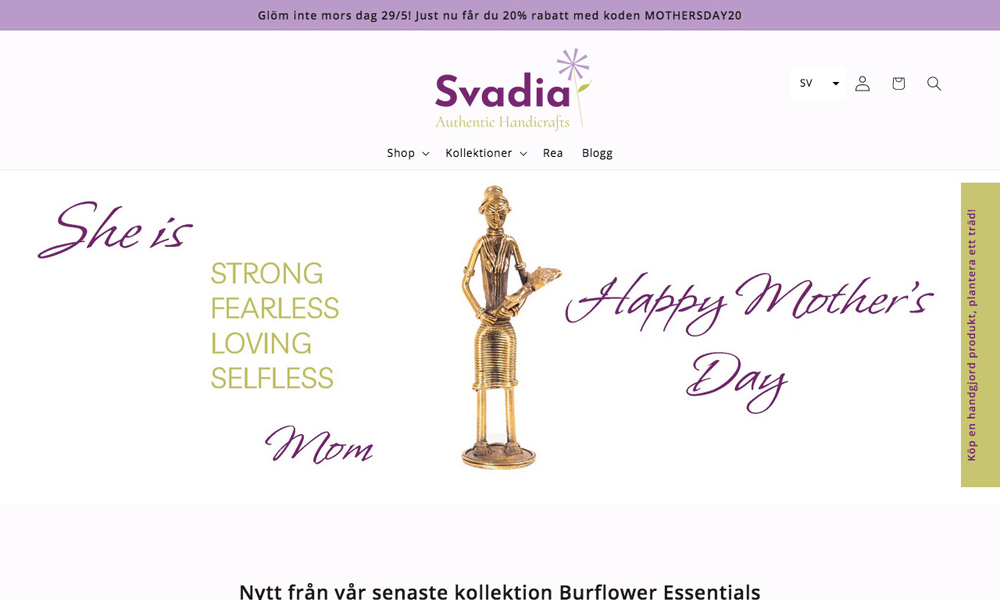 Glöm inte mors dag 29/5! Just nu får du 20% rabatt med koden MOTHERSDAY20

Svadia
Authentic Handicrafts

SV

Shop Kollektioner Rea Blogg

She is

STRONG
FEARLESS
LOVING
SELFLESS

Mom

Happy Mother's Day

Köp en handgjord produkt, plantera ett träd!

Nytt från vår senaste kollektion Burflower Essentials